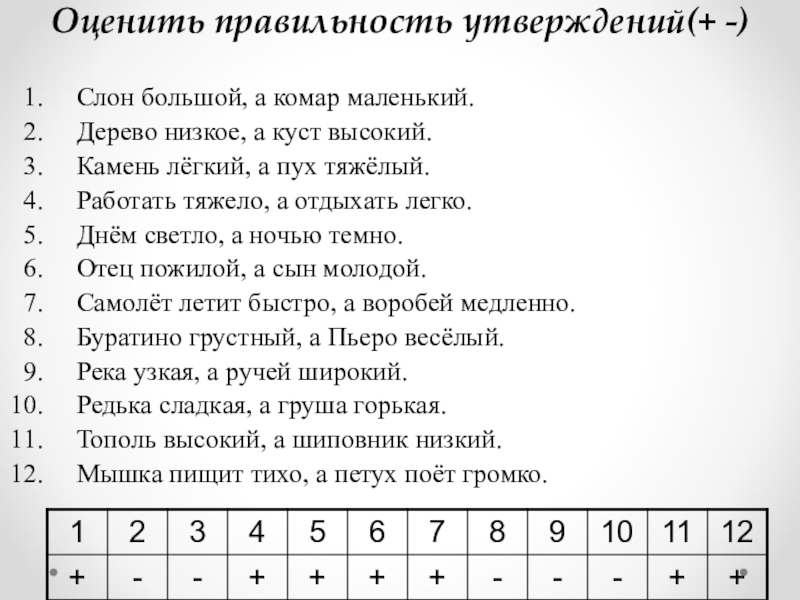 Оценить правильность утверждений(+ -)

1. Слон большой, а комар маленький.
2. Дерево низкое, а куст высокий.
3. Камень лёгкий, а пух тяжёлый.
4. Работать тяжело, а отдыхать легко.
5. Днём светло, а ночью темно.
6. Отец пожилой, а сын молодой.
7. Самолёт летит быстро, а воробей медленно.
8. Буратино грустный, а Пьеро весёлый.
9. Река узкая, а ручей широкий.
10. Редька сладкая, а груша горькая.
11. Тополь высокий, а шиповник низкий.
12. Мышка пищит тихо, а петух поёт громко.

| 1 | 2 | 3 | 4 | 5 | 6 | 7 | 8 | 9 | 10 | 11 | 12 |
|---|---|---|---|---|---|---|---|---|---|---|---|
| + | - | - | + | + | + | + | - | - | - | + | + |